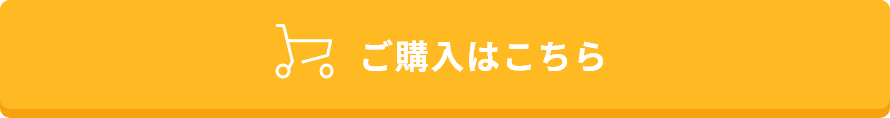 ご購入はこちら